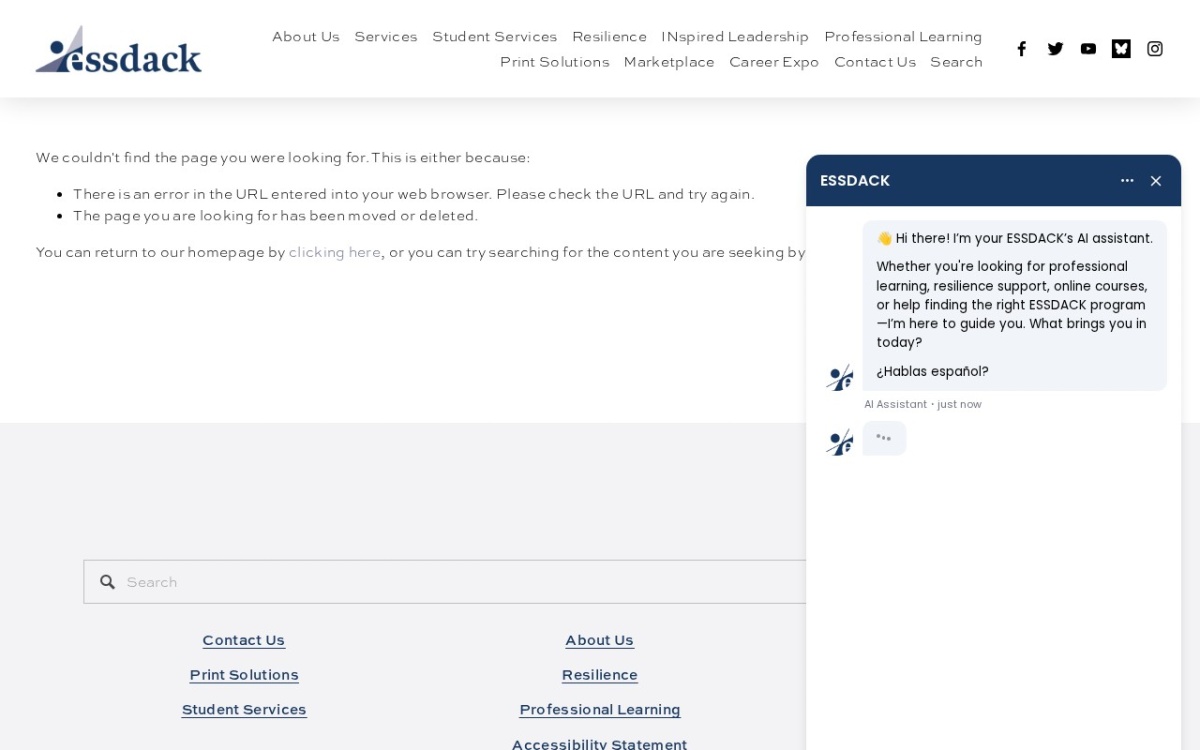 essdack

About Us Services Student Services Resilience INspired Leadership Professional Learning Print Solutions Marketplace Career Expo Contact Us Search

We couldn't find the page you were looking for. This is either because:

- There is an error in the URL entered into your web browser. Please check the URL and try again.
- The page you are looking for has been moved or deleted.

You can return to our homepage by clicking here, or you can try searching for the content you are seeking by

ESSDACK

👋 Hi there! I'm your ESSDACK's AI assistant.

Whether you're looking for professional learning, resilience support, online courses, or help finding the right ESSDACK program—I'm here to guide you. What brings you in today?

¿Hablas español?

AI Assistant • just now

Search

Contact Us
Print Solutions
Student Services

About Us
Resilience
Professional Learning
Accessibility Statement